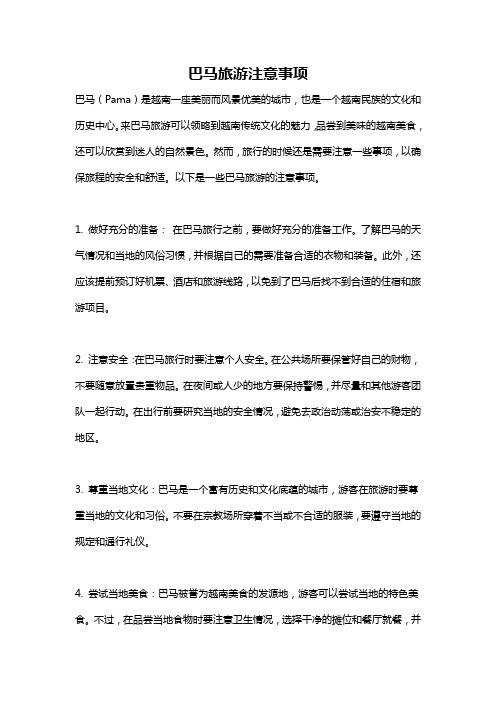 巴马旅游注意事项

巴马（Pama）是越南一座美丽而风景优美的城市，也是一个越南民族的文化和历史中心。来巴马旅游可以领略到越南传统文化的魅力，品尝到美味的越南美食，还可以欣赏到迷人的自然景色。然而，旅行的时候还是需要注意一些事项，以确保旅程的安全和舒适。以下是一些巴马旅游的注意事项。

1. 做好充分的准备： 在巴马旅行之前，要做好充分的准备工作。了解巴马的天气情况和当地的风俗习惯，并根据自己的需要准备合适的衣物和装备。此外，还应该提前预订好机票、酒店和旅游线路，以免到了巴马后找不到合适的住宿和旅游项目。

2. 注意安全：在巴马旅行时要注意个人安全。在公共场所要保管好自己的财物，不要随意放置贵重物品。在夜间或人少的地方要保持警惕，并尽量和其他游客团队一起行动。在出行前要研究当地的安全情况，避免去政治动荡或治安不稳定的地区。

3. 尊重当地文化：巴马是一个富有历史和文化底蕴的城市，游客在旅游时要尊重当地的文化和习俗。不要在宗教场所穿着不当或不合适的服装，要遵守当地的规定和通行礼仪。

4. 尝试当地美食：巴马被誉为越南美食的发源地，游客可以尝试当地的特色美食。不过，在品尝当地食物时要注意卫生情况，选择干净的摊位和餐厅就餐，并